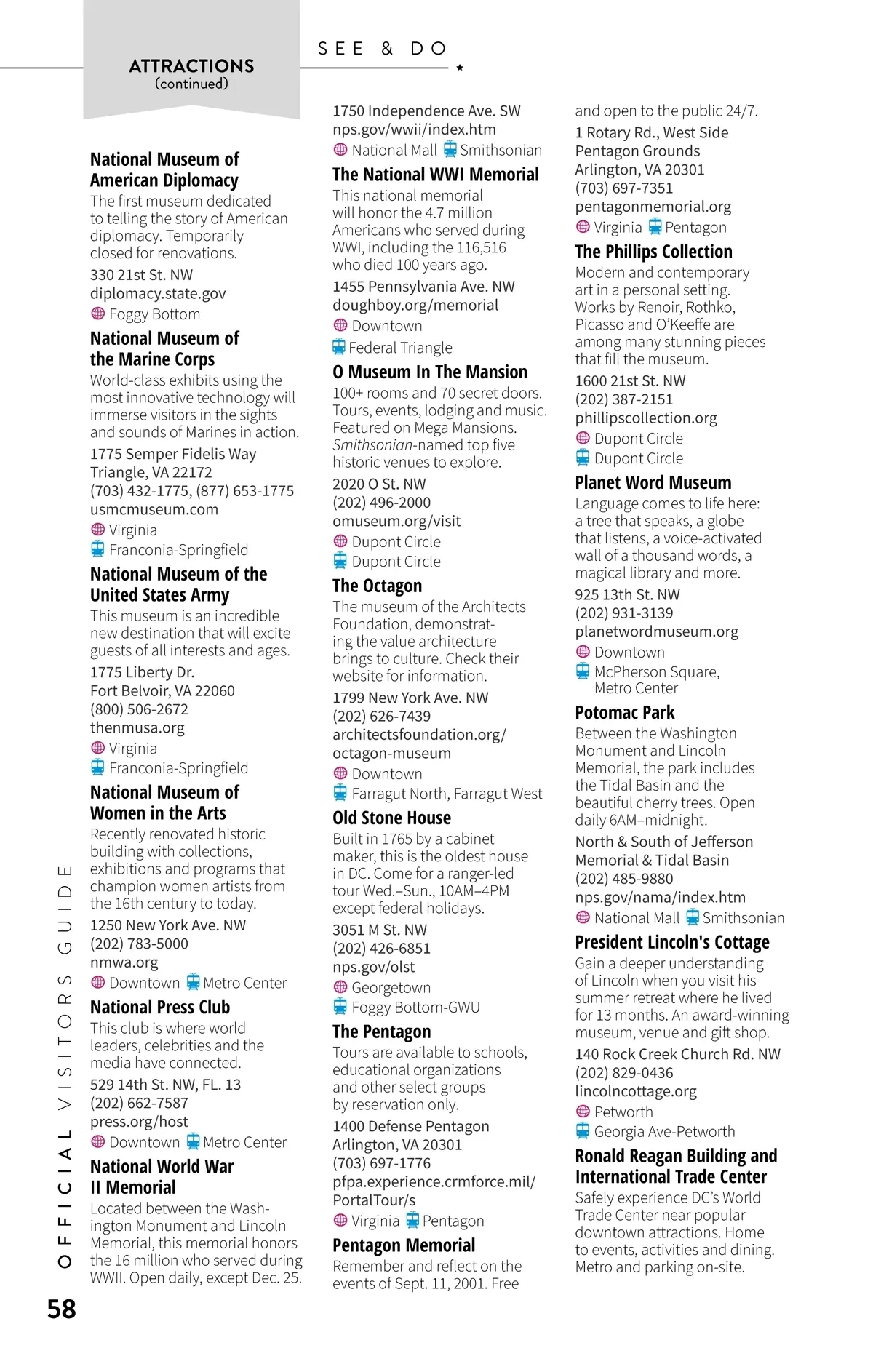 ATTRACTIONS
(continued)

SEE & DO

National Museum of American Diplomacy
The first museum dedicated to telling the story of American diplomacy. Temporarily closed for renovations.
330 21st St. NW
diplomacy.state.gov
Foggy Bottom

National Museum of the Marine Corps
World-class exhibits using the most innovative technology will immerse visitors in the sights and sounds of Marines in action.
1775 Semper Fidelis Way
Triangle, VA 22172
(703) 432-1775, (877) 653-1775
usmcmuseum.com
Virginia
Franconia-Springfield

National Museum of the United States Army
This museum is an incredible new destination that will excite guests of all interests and ages.
1775 Liberty Dr.
Fort Belvoir, VA 22060
(800) 506-2672
thenmusa.org
Virginia
Franconia-Springfield

National Museum of Women in the Arts
Recently renovated historic building with collections, exhibitions and programs that champion women artists from the 16th century to today.
1250 New York Ave. NW
(202) 783-5000
nmwa.org
Downtown Metro Center

National Press Club
This club is where world leaders, celebrities and the media have connected.
529 14th St. NW, FL. 13
(202) 662-7587
press.org/host
Downtown Metro Center

National World War II Memorial
Located between the Washington Monument and Lincoln Memorial, this memorial honors the 16 million who served during WWII. Open daily, except Dec. 25.
1750 Independence Ave. SW
nps.gov/wwii/index.htm
National Mall Smithsonian

The National WWI Memorial
This national memorial will honor the 4.7 million Americans who served during WWI, including the 116,516 who died 100 years ago.
1455 Pennsylvania Ave. NW
doughboy.org/memorial
Downtown
Federal Triangle

O Museum In The Mansion
100+ rooms and 70 secret doors. Tours, events, lodging and music. Featured on Mega Mansions. Smithsonian-named top five historic venues to explore.
2020 O St. NW
(202) 496-2000
omuseum.org/visit
Dupont Circle
Dupont Circle

The Octagon
The museum of the Architects Foundation, demonstrating the value architecture brings to culture. Check their website for information.
1799 New York Ave. NW
(202) 626-7439
architectsfoundation.org/octagon-museum
Downtown
Farragut North, Farragut West

Old Stone House
Built in 1765 by a cabinet maker, this is the oldest house in DC. Come for a ranger-led tour Wed.–Sun., 10AM–4PM except federal holidays.
3051 M St. NW
(202) 426-6851
nps.gov/olst
Georgetown
Foggy Bottom-GWU

The Pentagon
Tours are available to schools, educational organizations and other select groups by reservation only.
1400 Defense Pentagon
Arlington, VA 20301
(703) 697-1776
pfpa.experience.crmforce.mil/PortalTour/s
Virginia Pentagon

Pentagon Memorial
Remember and reflect on the events of Sept. 11, 2001. Free and open to the public 24/7.
1 Rotary Rd., West Side Pentagon Grounds
Arlington, VA 20301
(703) 697-7351
pentagonmemorial.org
Virginia Pentagon

The Phillips Collection
Modern and contemporary art in a personal setting. Works by Renoir, Rothko, Picasso and O'Keeffe are among many stunning pieces that fill the museum.
1600 21st St. NW
(202) 387-2151
phillipscollection.org
Dupont Circle
Dupont Circle

Planet Word Museum
Language comes to life here: a tree that speaks, a globe that listens, a voice-activated wall of a thousand words, a magical library and more.
925 13th St. NW
(202) 931-3139
planetwordmuseum.org
Downtown
McPherson Square, Metro Center

Potomac Park
Between the Washington Monument and Lincoln Memorial, the park includes the Tidal Basin and the beautiful cherry trees. Open daily 6AM–midnight.
North & South of Jefferson Memorial & Tidal Basin
(202) 485-9880
nps.gov/nama/index.htm
National Mall Smithsonian

President Lincoln's Cottage
Gain a deeper understanding of Lincoln when you visit his summer retreat where he lived for 13 months. An award-winning museum, venue and gift shop.
140 Rock Creek Church Rd. NW
(202) 829-0436
lincolncottage.org
Petworth
Georgia Ave-Petworth

Ronald Reagan Building and International Trade Center
Safely experience DC's World Trade Center near popular downtown attractions. Home to events, activities and dining. Metro and parking on-site.

OFFICIAL VISITORS GUIDE
58